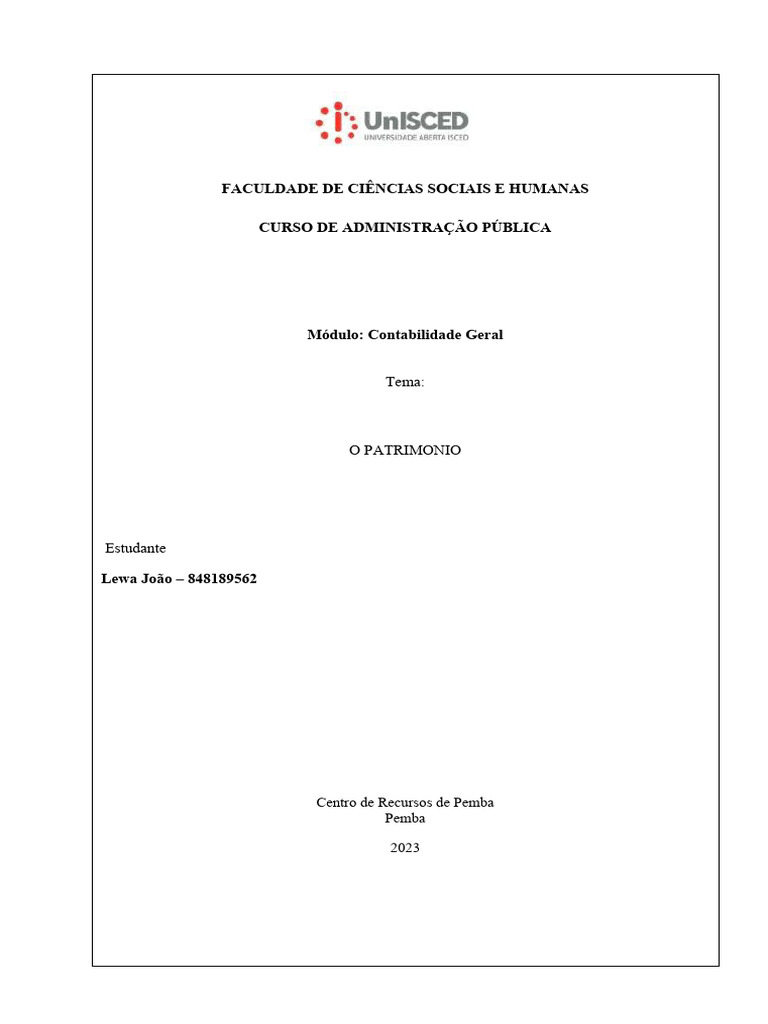 UnISCED
UNIVERSIDADE ABERTA ISCED

FACULDADE DE CIÊNCIAS SOCIAIS E HUMANAS

CURSO DE ADMINISTRAÇÃO PÚBLICA

Módulo: Contabilidade Geral

Tema:

O PATRIMONIO

Estudante

Lewa João – 848189562

Centro de Recursos de Pemba
Pemba

2023